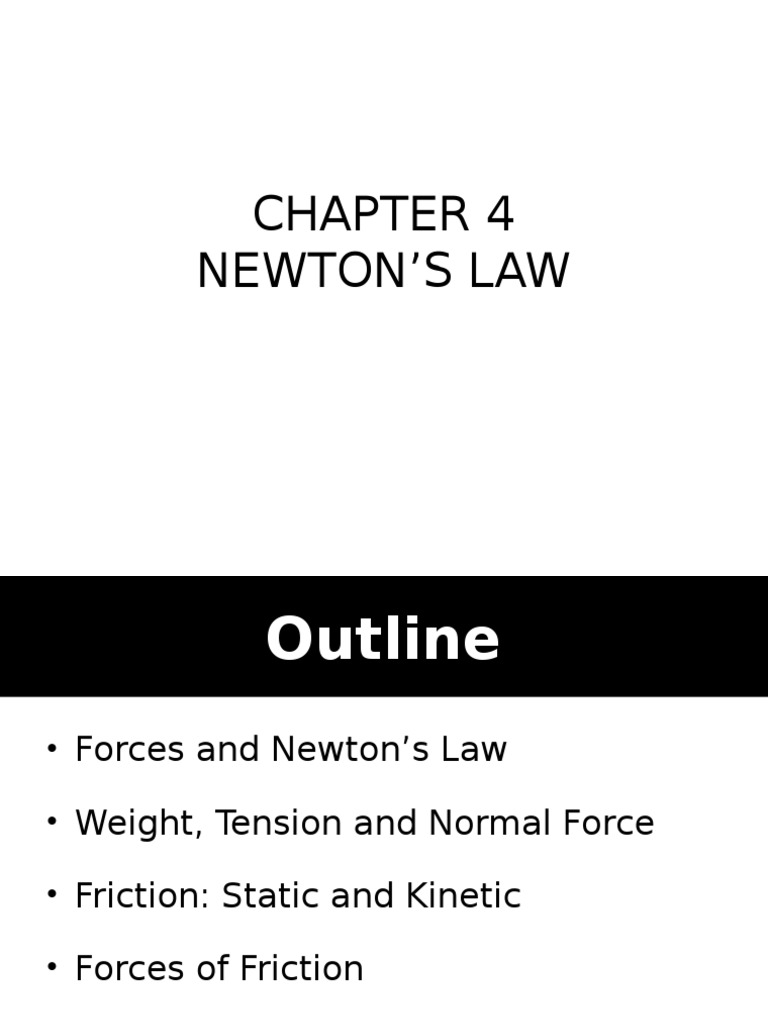 CHAPTER 4
NEWTON’S LAW

Outline

• Forces and Newton’s Law
• Weight, Tension and Normal Force
• Friction: Static and Kinetic
• Forces of Friction